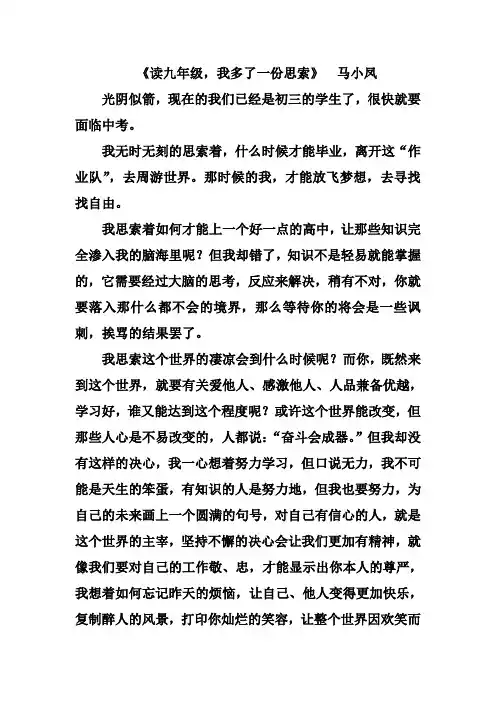 《读九年级，我多了一份思索》　马小凤

光阴似箭，现在的我们已经是初三的学生了，很快就要面临中考。

我无时无刻的思索着，什么时候才能毕业，离开这“作业队”，去周游世界。那时候的我，才能放飞梦想，去寻找找自由。

我思索着如何才能上一个好一点的高中，让那些知识完全渗入我的脑海里呢？但我却错了，知识不是轻易就能掌握的，它需要经过大脑的思考，反应来解决，稍有不对，你就要落入那什么都不会的境界，那么等待你的将会是一些讽刺，挨骂的结果罢了。

我思索这个世界的凄凉会到什么时候呢？而你，既然来到这个世界，就要有关爱他人、感激他人、人品兼备优越，学习好，谁又能达到这个程度呢？或许这个世界能改变，但那些人心是不易改变的，人都说：“奋斗会成器。”但我却没有这样的决心，我一心想着努力学习，但口说无力，我不可能是天生的笨蛋，有知识的人是努力地，但我也要努力，为自己的未来画上一个圆满的句号，对自己有信心的人，就是这个世界的主宰，坚持不懈的决心会让我们更加有精神，就像我们要对自己的工作敬、忠，才能显示出你本人的尊严，我想着如何忘记昨天的烦恼，让自己、他人变得更加快乐，复制醉人的风景，打印你灿烂的笑容，让整个世界因欢笑而